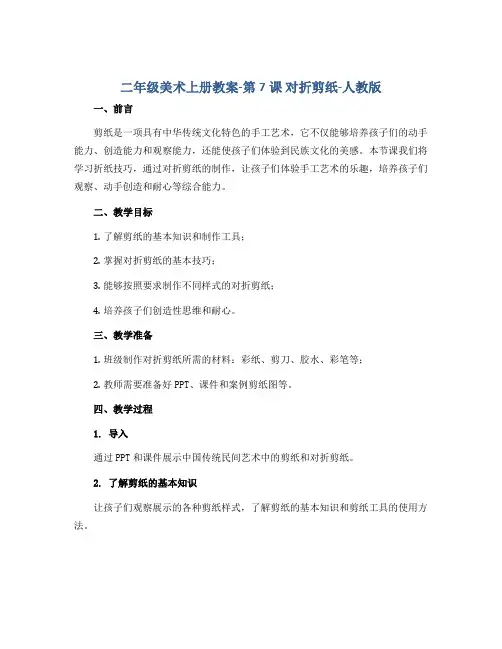 二年级美术上册教案-第 7 课 对折剪纸-人教版

一、前言

剪纸是一项具有中华传统文化特色的手工艺术，它不仅能够培养孩子们的动手能力、创造能力和观察能力，还能使孩子们体验到民族文化的美感。本节课我们将学习折纸技巧，通过对折剪纸的制作，让孩子们体验手工艺术的乐趣，培养孩子们观察、动手创造和耐心等综合能力。

二、教学目标

1. 了解剪纸的基本知识和制作工具；

2. 掌握对折剪纸的基本技巧；

3. 能够按照要求制作不同样式的对折剪纸；

4. 培养孩子们创造性思维和耐心。

三、教学准备

1. 班级制作对折剪纸所需的材料：彩纸、剪刀、胶水、彩笔等；

2. 教师需要准备好 PPT、课件和案例剪纸图等。

四、教学过程

1. 导入

通过 PPT 和课件展示中国传统民间艺术中的剪纸和对折剪纸。

2. 了解剪纸的基本知识

让孩子们观察展示的各种剪纸样式，了解剪纸的基本知识和剪纸工具的使用方法。